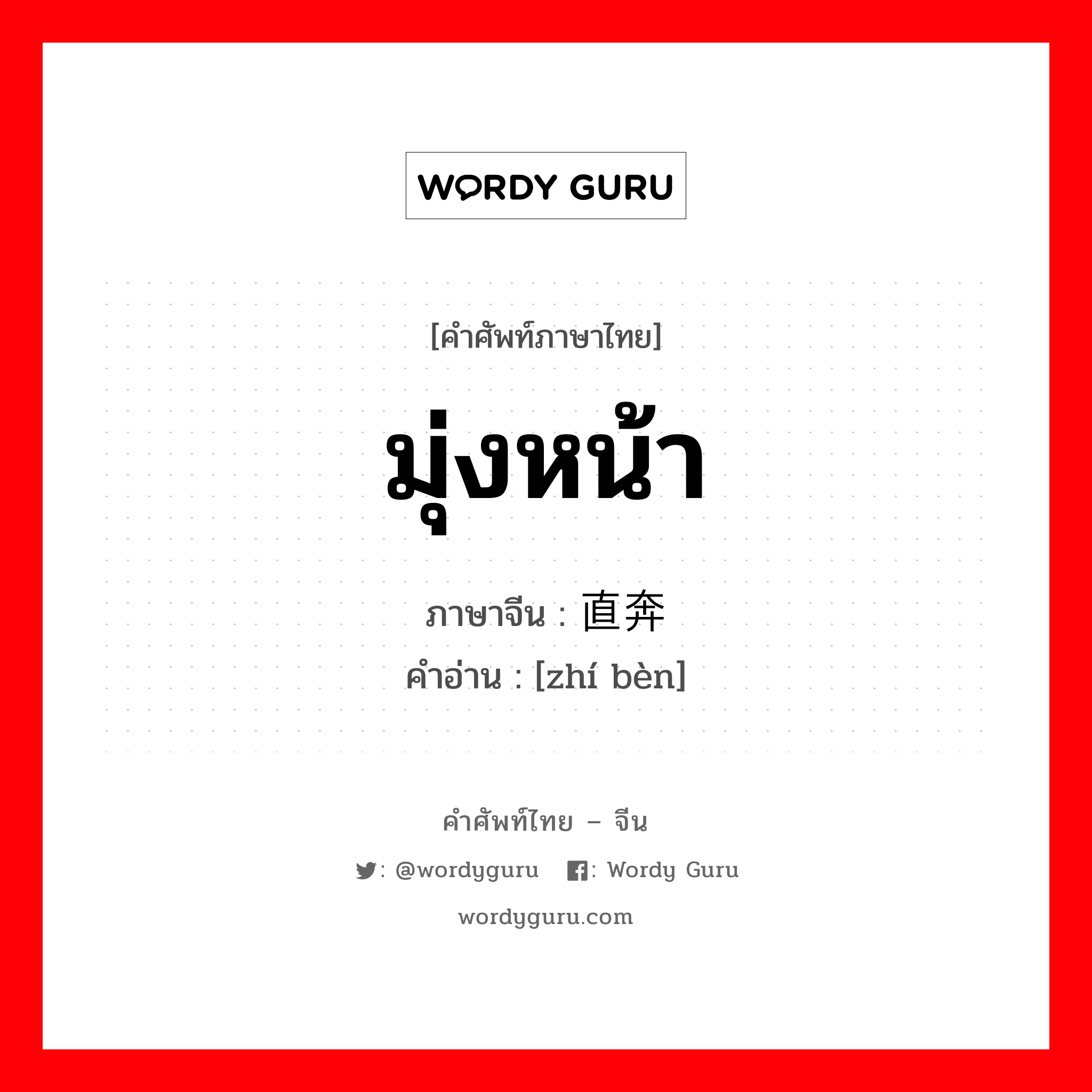 WORDY GURU

[คำศัพท์ภาษาไทย]

มุ่งหน้า

ภาษาจีน : 直奔

คำอ่าน : [zhí bèn]

คำศัพท์ไทย – จีน

: @wordyguru : Wordy Guru

wordyguru.com